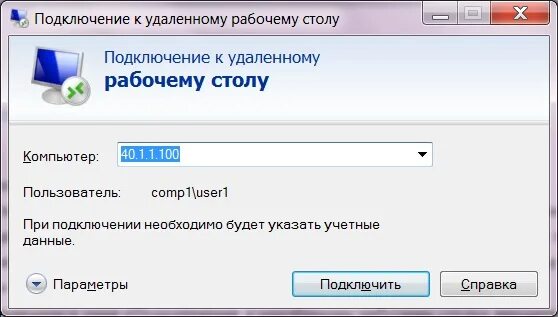 Подключение к удаленному рабочему столу

Подключение к удаленному
рабочему столу

Компьютер: 40.1.1.100

Пользователь: comp1\user1

При подключении необходимо будет указать учетные данные.

Параметры

Подключить

Справка